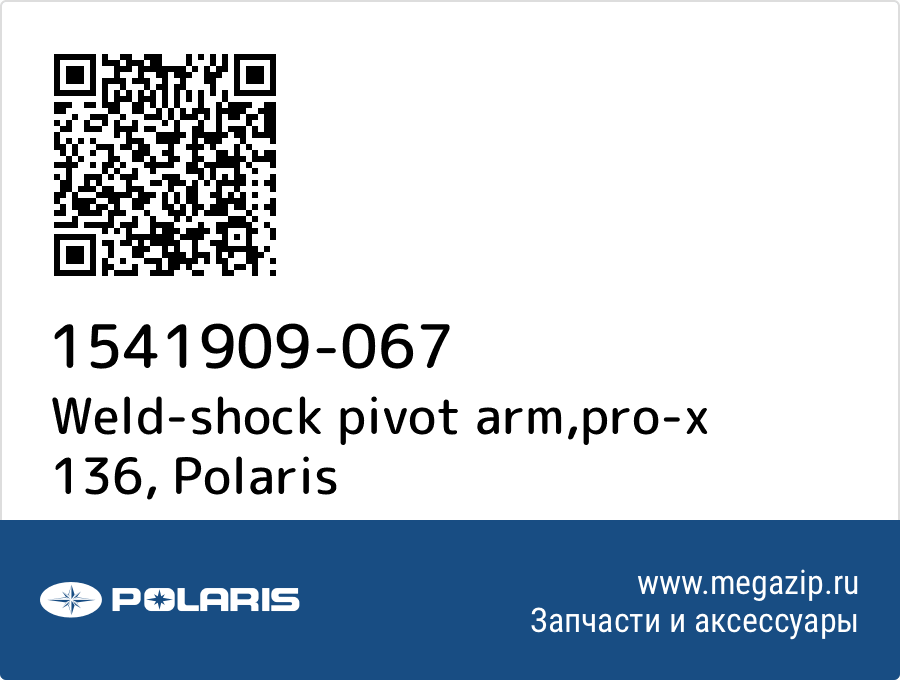 1541909-067
Weld-shock pivot arm,pro-x 136, Polaris

POLARIS

www.megazip.ru
Запчасти и аксессуары